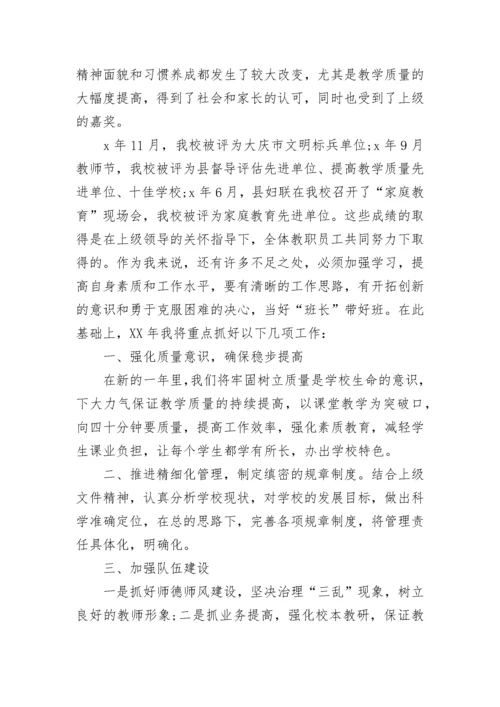 精神面貌和习惯养成都发生了较大改变，尤其是教学质量的大幅度提高，得到了社会和家长的认可，同时也受到了上级的嘉奖。

x 年 11 月，我校被评为大庆市文明标兵单位;x 年 9 月教师节，我校被评为县督导评估先进单位、提高教学质量先进单位、十佳学校;x 年 6 月，县妇联在我校召开了“家庭教育”现场会，我校被评为家庭教育先进单位。这些成绩的取得是在上级领导的关怀指导下，全体教职员工共同努力下取得的。作为我来说，还有许多不足之处，必须加强学习，提高自身素质和工作水平，要有清晰的工作思路，有开拓创新的意识和勇于克服困难的决心，当好“班长”带好班。在此基础上，XX 年我将重点抓好以下几项工作：

一、强化质量意识，确保稳步提高

在新的一年里，我们将牢固树立质量是学校生命的意识，下大力气保证教学质量的持续提高，以课堂教学为突破口，向四十分钟要质量，提高工作效率，强化素质教育，减轻学生课业负担，让每个学生都学有所长，办出学校特色。

二、推进精细化管理，制定缜密的规章制度。结合上级文件精神，认真分析学校现状，对学校的发展目标，做出科学准确定位，在总的思路下，完善各项规章制度，将管理责任具体化，明确化。

三、加强队伍建设

一是抓好师德师风建设，坚决治理“三乱”现象，树立良好的教师形象;二是抓业务提高，强化校本教研，保证教